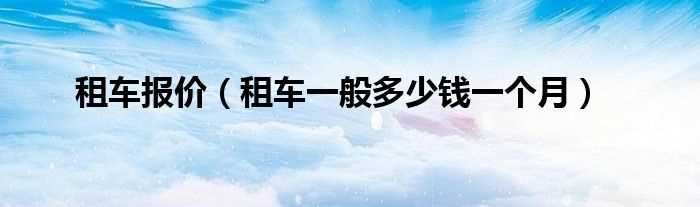 租车报价（租车一般多少钱一个月）